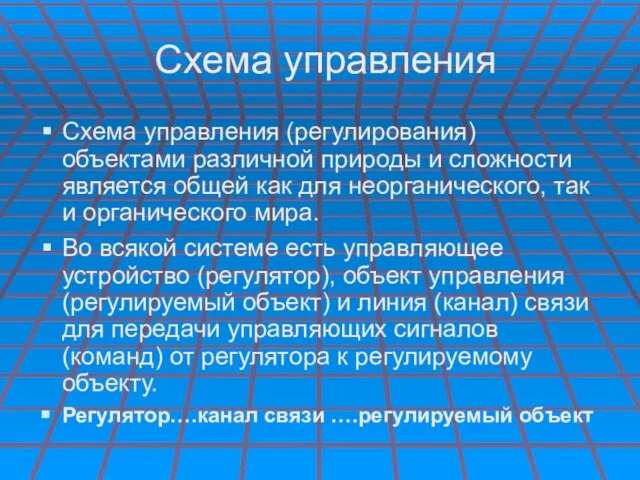 Схема управления

▪ Схема управления (регулирования) объектами различной природы и сложности является общей как для неорганического, так и органического мира.

▪ Во всякой системе есть управляющее устройство (регулятор), объект управления (регулируемый объект) и линия (канал) связи для передачи управляющих сигналов (команд) от регулятора к регулируемому объекту.

▪ Регулятор….канал связи ….регулируемый объект